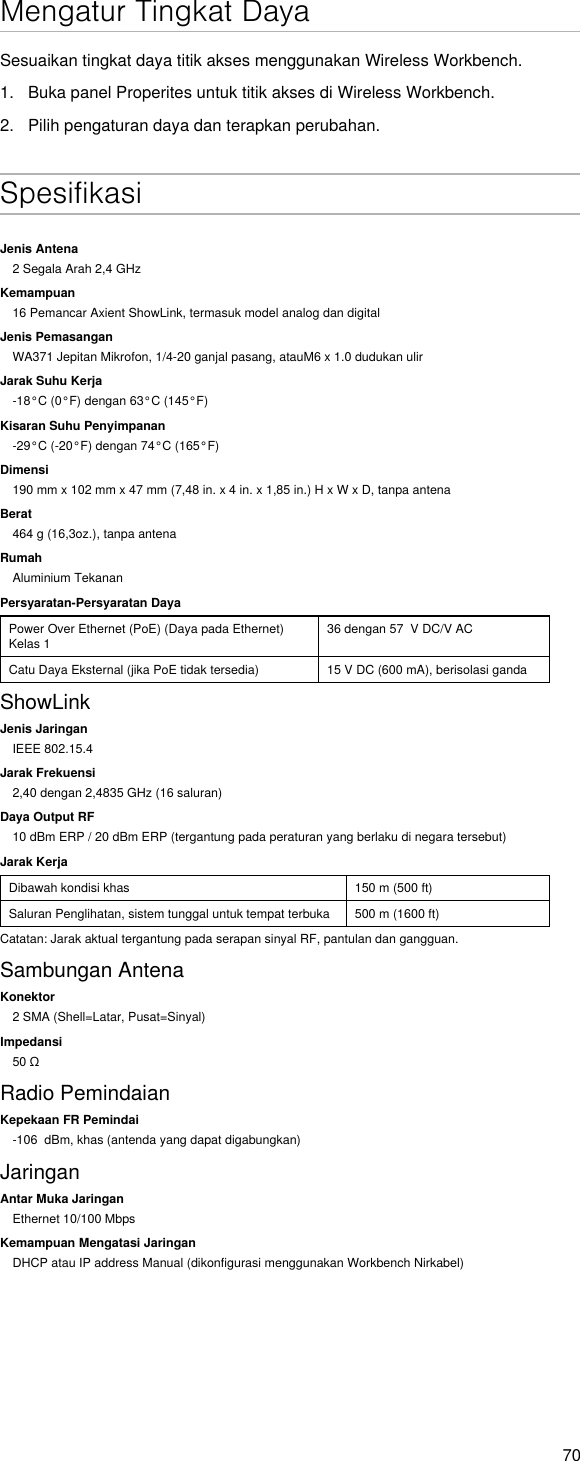 Mengatur Tingkat Daya

Sesuaikan tingkat daya titik akses menggunakan Wireless Workbench.

1. Buka panel Properites untuk titik akses di Wireless Workbench.

2. Pilih pengaturan daya dan terapkan perubahan.

Spesifikasi

Jenis Antena
2 Segala Arah 2,4 GHz

Kemampuan
16 Pemancar Axient ShowLink, termasuk model analog dan digital

Jenis Pemasangan
WA371 Jepitan Mikrofon, 1/4-20 ganjal pasang, atauM6 x 1.0 dudukan ulir

Jarak Suhu Kerja
-18°C (0°F) dengan 63°C (145°F)

Kisaran Suhu Penyimpanan
-29°C (-20°F) dengan 74°C (165°F)

Dimensi
190 mm x 102 mm x 47 mm (7,48 in. x 4 in. x 1,85 in.) H x W x D, tanpa antena

Berat
464 g (16,3oz.), tanpa antena

Rumah
Aluminium Tekanan

Persyaratan-Persyaratan Daya

| Power Over Ethernet (PoE) (Daya pada Ethernet) Kelas 1 | 36 dengan 57 V DC/V AC |
|---|---|
| Catu Daya Eksternal (jika PoE tidak tersedia) | 15 V DC (600 mA), berisolasi ganda |

ShowLink

Jenis Jaringan
IEEE 802.15.4

Jarak Frekuensi
2,40 dengan 2,4835 GHz (16 saluran)

Daya Output RF
10 dBm ERP / 20 dBm ERP (tergantung pada peraturan yang berlaku di negara tersebut)

Jarak Kerja

| Dibawah kondisi khas | 150 m (500 ft) |
|---|---|
| Saluran Penglihatan, sistem tunggal untuk tempat terbuka | 500 m (1600 ft) |

Catatan: Jarak aktual tergantung pada serapan sinyal RF, pantulan dan gangguan.

Sambungan Antena

Konektor
2 SMA (Shell=Latar, Pusat=Sinyal)

Impedansi
50 Ω

Radio Pemindaian

Kepekaan FR Pemindai
-106 dBm, khas (antenda yang dapat digabungkan)

Jaringan

Antar Muka Jaringan
Ethernet 10/100 Mbps

Kemampuan Mengatasi Jaringan
DHCP atau IP address Manual (dikonfigurasi menggunakan Workbench Nirkabel)

70